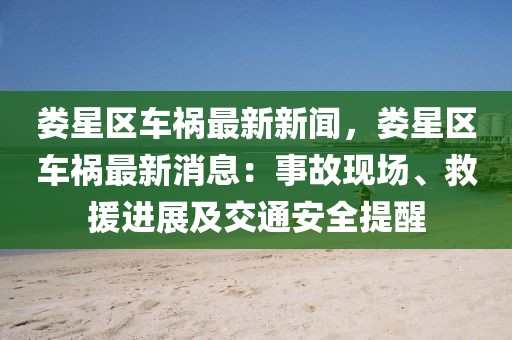 娄星区车祸最新新闻，娄星区车祸最新消息：事故现场、救援进展及交通安全提醒